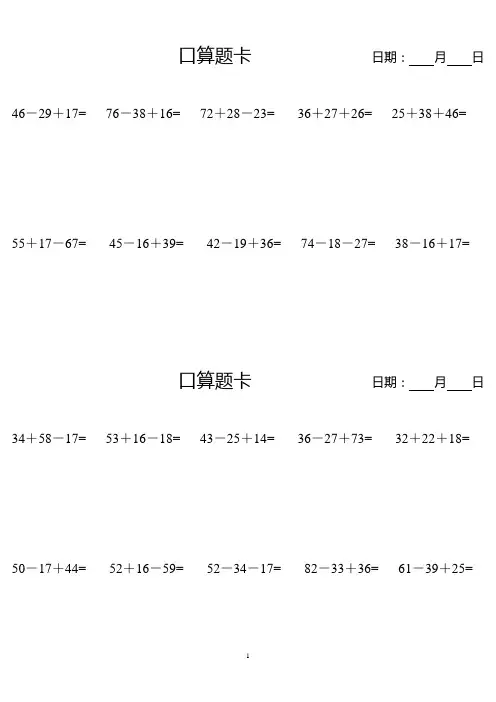 口算题卡

日期：____月____日

$46-29+17=$ $76-38+16=$ $72+28-23=$ $36+27+26=$ $25+38+46=$

$55+17-67=$ $45-16+39=$ $42-19+36=$ $74-18-27=$ $38-16+17=$

口算题卡

日期：____月____日

$34+58-17=$ $53+16-18=$ $43-25+14=$ $36-27+73=$ $32+22+18=$

$50-17+44=$ $52+16-59=$ $52-34-17=$ $82-33+36=$ $61-39+25=$

1